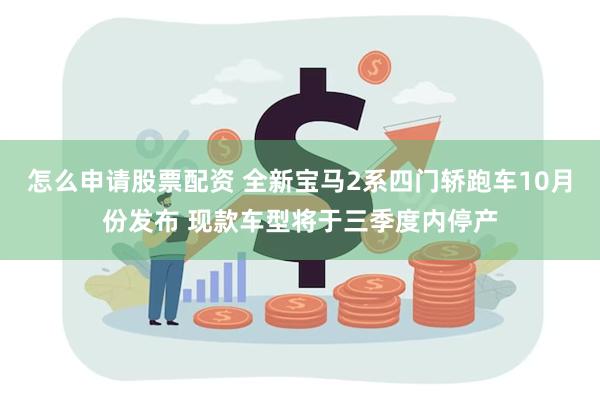 怎么申请股票配资 全新宝马2系四门轿跑车10月份发布 现款车型将于三季度内停产